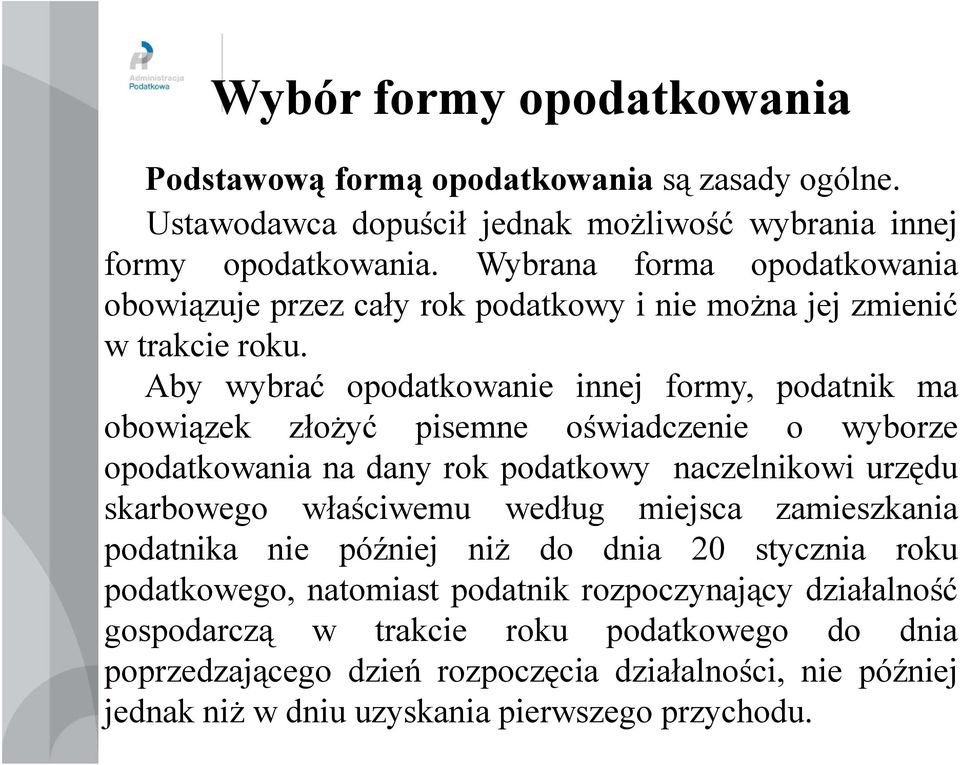 Administracja Podatkowa

Wybór formy opodatkowania

Podstawową formą opodatkowania są zasady ogólne.

Ustawodawca dopuścił jednak możliwość wybrania innej formy opodatkowania. Wybrana forma opodatkowania obowiązuje przez cały rok podatkowy i nie można jej zmienić w trakcie roku.

Aby wybrać opodatkowanie innej formy, podatnik ma obowiązek złożyć pisemne oświadczenie o wyborze opodatkowania na dany rok podatkowy naczelnikowi urzędu skarbowego właściwemu według miejsca zamieszkania podatnika nie później niż do dnia 20 stycznia roku podatkowego, natomiast podatnik rozpoczynający działalność gospodarczą w trakcie roku podatkowego do dnia poprzedzającego dzień rozpoczęcia działalności, nie później jednak niż w dniu uzyskania pierwszego przychodu.